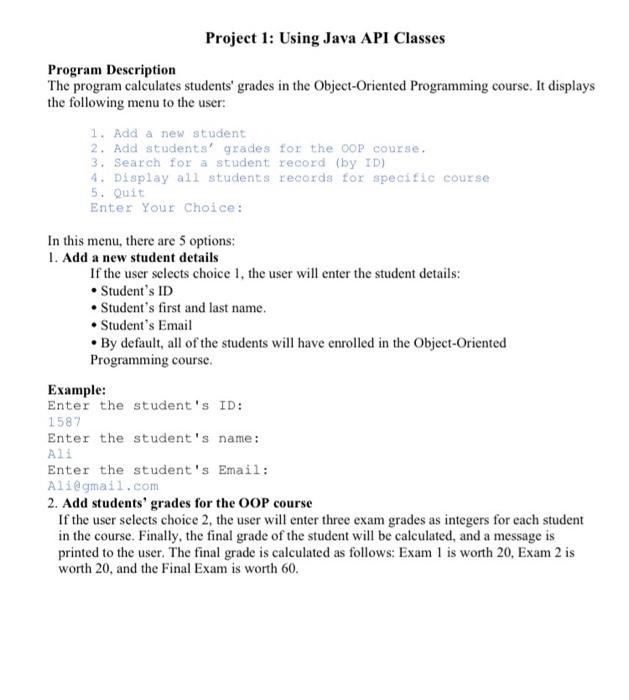 Project 1: Using Java API Classes

Program Description
The program calculates students' grades in the Object-Oriented Programming course. It displays the following menu to the user:

1. Add a new student
2. Add students' grades for the OOP course.
3. Search for a student record (by ID)
4. Display all students records for specific course
5. Quit
Enter Your Choice:

In this menu, there are 5 options:
1. Add a new student details
If the user selects choice 1, the user will enter the student details:
• Student's ID
• Student's first and last name.
• Student's Email
• By default, all of the students will have enrolled in the Object-Oriented Programming course.

Example:
Enter the student's ID:
1587
Enter the student's name:
Ali
Enter the student's Email:
Ali@gmail.com
2. Add students' grades for the OOP course
If the user selects choice 2, the user will enter three exam grades as integers for each student in the course. Finally, the final grade of the student will be calculated, and a message is printed to the user. The final grade is calculated as follows: Exam 1 is worth 20, Exam 2 is worth 20, and the Final Exam is worth 60.